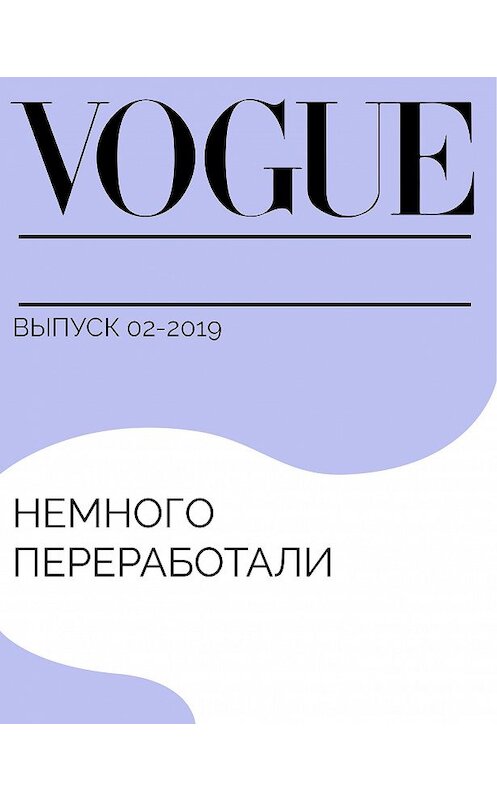 VOGUE

ВЫПУСК 02-2019

НЕМНОГО ПЕРЕРАБОТАЛИ